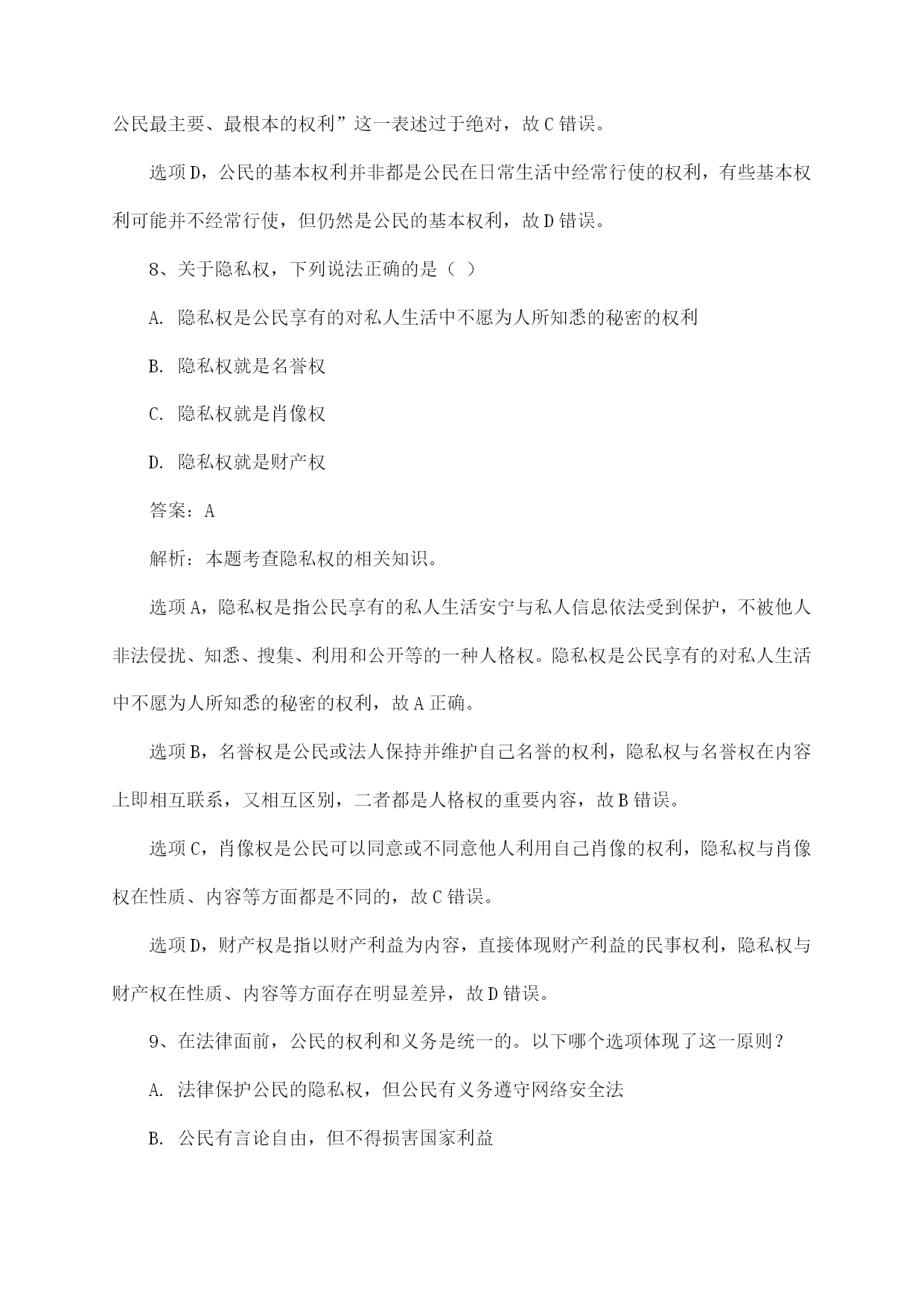 公民最主要、最根本的权利”这一表述过于绝对，故 C 错误。

选项 D，公民的基本权利并非都是公民在日常生活中经常行使的权利，有些基本权利可能并不经常行使，但仍然是公民的基本权利，故 D 错误。

8、关于隐私权，下列说法正确的是（ ）

A. 隐私权是公民享有的对私人生活中不愿为人所知悉的秘密的权利

B. 隐私权就是名誉权

C. 隐私权就是肖像权

D. 隐私权就是财产权

答案：A

解析：本题考查隐私权的相关知识。

选项 A，隐私权是指公民享有的私人生活安宁与私人信息依法受到保护，不被他人非法侵扰、知悉、搜集、利用和公开等的一种人格权。隐私权是公民享有的对私人生活中不愿为人所知悉的秘密的权利，故 A 正确。

选项 B，名誉权是公民或法人保持并维护自己名誉的权利，隐私权与名誉权在内容上即相互联系，又相互区别，二者都是人格权的重要内容，故 B 错误。

选项 C，肖像权是公民可以同意或不同意他人利用自己肖像的权利，隐私权与肖像权在性质、内容等方面都是不同的，故 C 错误。

选项 D，财产权是指以财产利益为内容，直接体现财产利益的民事权利，隐私权与财产权在性质、内容等方面存在明显差异，故 D 错误。

9、在法律面前，公民的权利和义务是统一的。以下哪个选项体现了这一原则？

A. 法律保护公民的隐私权，但公民有义务遵守网络安全法

B. 公民有言论自由，但不得损害国家利益